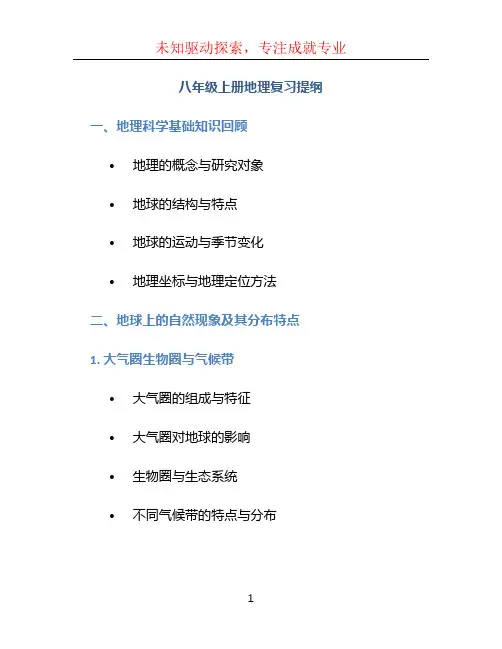 未知驱动探索，专注成就专业

八年级上册地理复习提纲

一、地理科学基础知识回顾

• 地理的概念与研究对象

• 地球的结构与特点

• 地球的运动与季节变化

• 地理坐标与地理定位方法

二、地球上的自然现象及其分布特点

1.大气圈生物圈与气候带

• 大气圈的组成与特征

• 大气圈对地球的影响

• 生物圈与生态系统

• 不同气候带的特点与分布

1